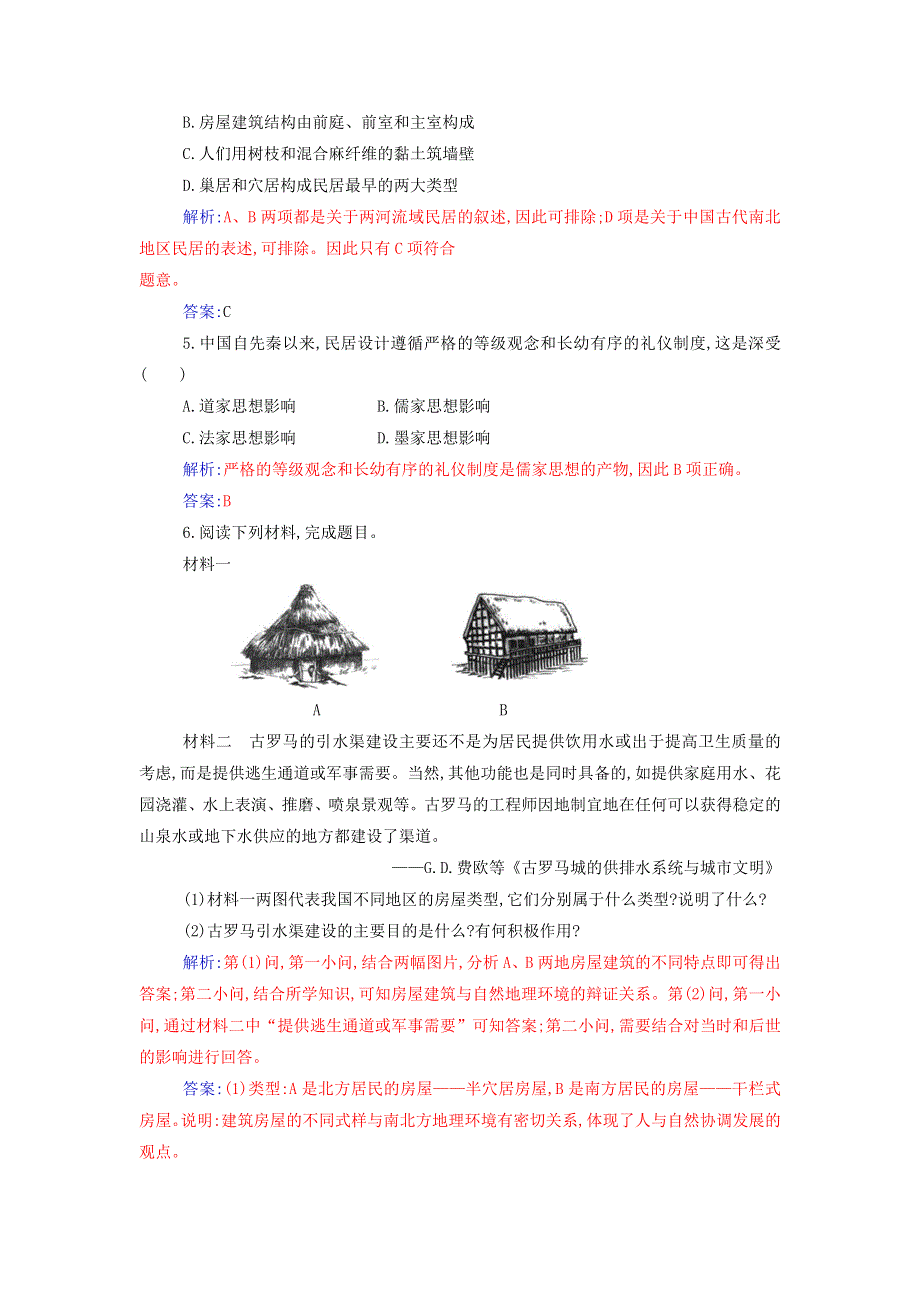 B.房屋建筑结构由前庭、前室和主室构成

C.人们用树枝和混合麻纤维的黏土筑墙壁

D.巢居和穴居构成民居最早的两大类型

解析:A、B两项都是关于两河流域民居的叙述,因此可排除;D项是关于中国古代南北地区民居的表述,可排除。因此只有C项符合题意。

答案:C

5.中国自先秦以来,民居设计遵循严格的等级观念和长幼有序的礼仪制度,这是深受(　　)

A.道家思想影响　　B.儒家思想影响

C.法家思想影响　　D.墨家思想影响

解析:严格的等级观念和长幼有序的礼仪制度是儒家思想的产物,因此B项正确。

答案:B

6.阅读下列材料,完成题目。

材料一

A　　B

材料二　古罗马的引水渠建设主要还不是为居民提供饮用水或出于提高卫生质量的考虑,而是提供逃生通道或军事需要。当然,其他功能也是同时具备的,如提供家庭用水、花园浇灌、水上表演、推磨、喷泉景观等。古罗马的工程师因地制宜地在任何可以获得稳定的山泉水或地下水供应的地方都建设了渠道。

——G.D.费欧等《古罗马城的供排水系统与城市文明》

(1)材料一两图代表我国不同地区的房屋类型,它们分别属于什么类型?说明了什么?

(2)古罗马引水渠建设的主要目的是什么?有何积极作用?

解析:第(1)问,第一小问,结合两幅图片,分析A、B两地房屋建筑的不同特点即可得出答案;第二小问,结合所学知识,可知房屋建筑与自然地理环境的辩证关系。第(2)问,第一小问,通过材料二中“提供逃生通道或军事需要”可知答案;第二小问,需要结合对当时和后世的影响进行回答。

答案:(1)类型:A是北方居民的房屋——半穴居房屋,B是南方居民的房屋——干栏式房屋。说明:建筑房屋的不同式样与南北方地理环境有密切关系,体现了人与自然协调发展的观点。